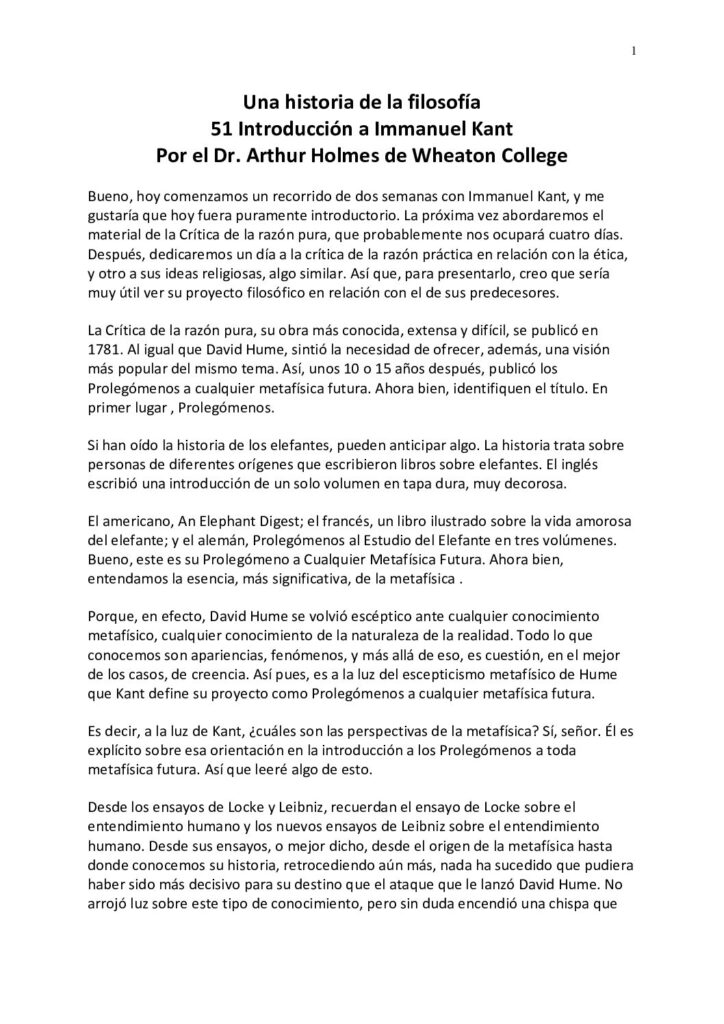 1

Una historia de la filosofía
51 Introducción a Immanuel Kant
Por el Dr. Arthur Holmes de Wheaton College

Bueno, hoy comenzamos un recorrido de dos semanas con Immanuel Kant, y me gustaría que hoy fuera puramente introductorio. La próxima vez abordaremos el material de la Crítica de la razón pura, que probablemente nos ocupará cuatro días. Después, dedicaremos un día a la crítica de la razón práctica en relación con la ética, y otro a sus ideas religiosas, algo similar. Así que, para presentarlo, creo que sería muy útil ver su proyecto filosófico en relación con el de sus predecesores.

La Crítica de la razón pura, su obra más conocida, extensa y difícil, se publicó en 1781. Al igual que David Hume, sintió la necesidad de ofrecer, además, una visión más popular del mismo tema. Así, unos 10 o 15 años después, publicó los Prolegómenos a cualquier metafísica futura. Ahora bien, identifiquen el título. En primer lugar , Prolegómenos.

Si han oído la historia de los elefantes, pueden anticipar algo. La historia trata sobre personas de diferentes orígenes que escribieron libros sobre elefantes. El inglés escribió una introducción de un solo volumen en tapa dura, muy decorosa.

El americano, An Elephant Digest; el francés, un libro ilustrado sobre la vida amorosa del elefante; y el alemán, Prolegómenos al Estudio del Elefante en tres volúmenes. Bueno, este es su Prolegómeno a Cualquier Metafísica Futura. Ahora bien, entendamos la esencia, más significativa, de la metafísica .

Porque, en efecto, David Hume se volvió escéptico ante cualquier conocimiento metafísico, cualquier conocimiento de la naturaleza de la realidad. Todo lo que conocemos son apariencias, fenómenos, y más allá de eso, es cuestión, en el mejor de los casos, de creencia. Así pues, es a la luz del escepticismo metafísico de Hume que Kant define su proyecto como Prolegómenos a cualquier metafísica futura.

Es decir, a la luz de Kant, ¿cuáles son las perspectivas de la metafísica? Sí, señor. Él es explícito sobre esa orientación en la introducción a los Prolegómenos a toda metafísica futura. Así que leeré algo de esto.

Desde los ensayos de Locke y Leibniz, recuerdan el ensayo de Locke sobre el entendimiento humano y los nuevos ensayos de Leibniz sobre el entendimiento humano. Desde sus ensayos, o mejor dicho, desde el origen de la metafísica hasta donde conocemos su historia, retrocediendo aún más, nada ha sucedido que pudiera haber sido más decisivo para su destino que el ataque que le lanzó David Hume. No arrojó luz sobre este tipo de conocimiento, pero sin duda encendió una chispa que